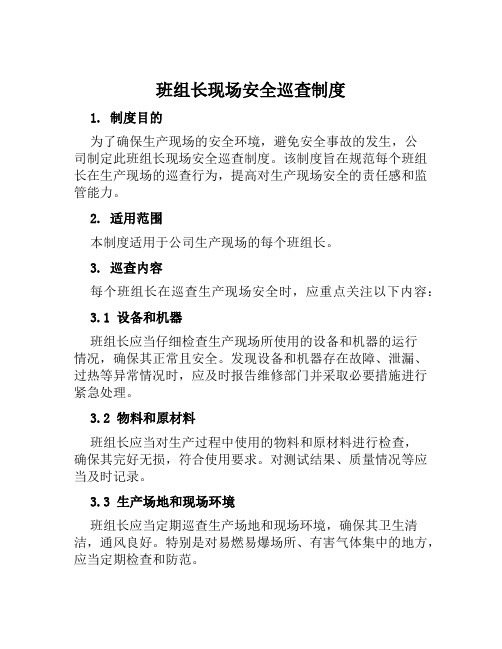 班组长现场安全巡查制度

1. 制度目的

为了确保生产现场的安全环境，避免安全事故的发生，公司制定此班组长现场安全巡查制度。该制度旨在规范每个班组长在生产现场的巡查行为，提高对生产现场安全的责任感和监管能力。

2. 适用范围

本制度适用于公司生产现场的每个班组长。

3. 巡查内容

每个班组长在巡查生产现场安全时，应重点关注以下内容：

3.1 设备和机器

班组长应当仔细检查生产现场所使用的设备和机器的运行情况，确保其正常且安全。发现设备和机器存在故障、泄漏、过热等异常情况时，应及时报告维修部门并采取必要措施进行紧急处理。

3.2 物料和原材料

班组长应当对生产过程中使用的物料和原材料进行检查，确保其完好无损，符合使用要求。对测试结果、质量情况等应当及时记录。

3.3 生产场地和现场环境

班组长应当定期巡查生产场地和现场环境，确保其卫生清洁，通风良好。特别是对易燃易爆场所、有害气体集中的地方，应当定期检查和防范。